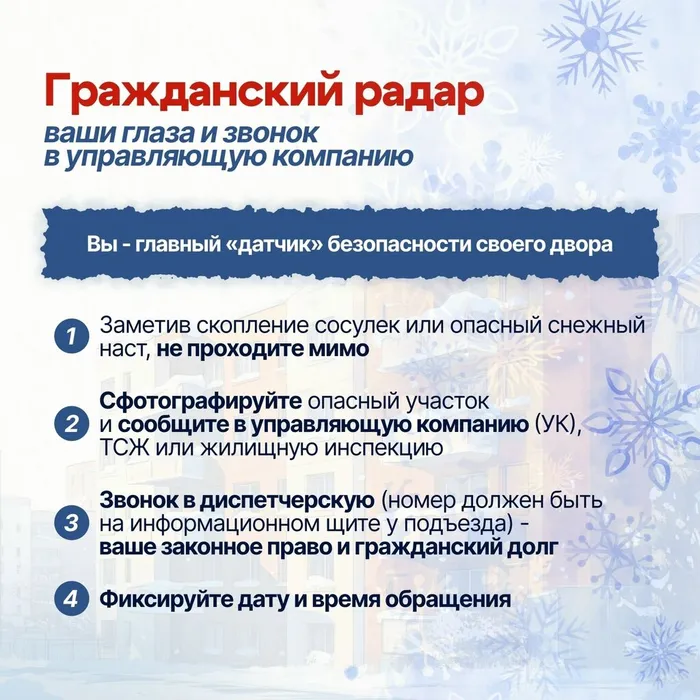 Гражданский радар

ваши глаза и звонок в управляющую компанию

Вы - главный «датчик» безопасности своего двора

1 Заметив скопление сосулек или опасный снежный наст, не проходите мимо

2 Сфотографируйте опасный участок и сообщите в управляющую компанию (УК), ТСЖ или жилищную инспекцию

3 Звонок в диспетчерскую (номер должен быть на информационном щите у подъезда) - ваше законное право и гражданский долг

4 Фиксируйте дату и время обращения